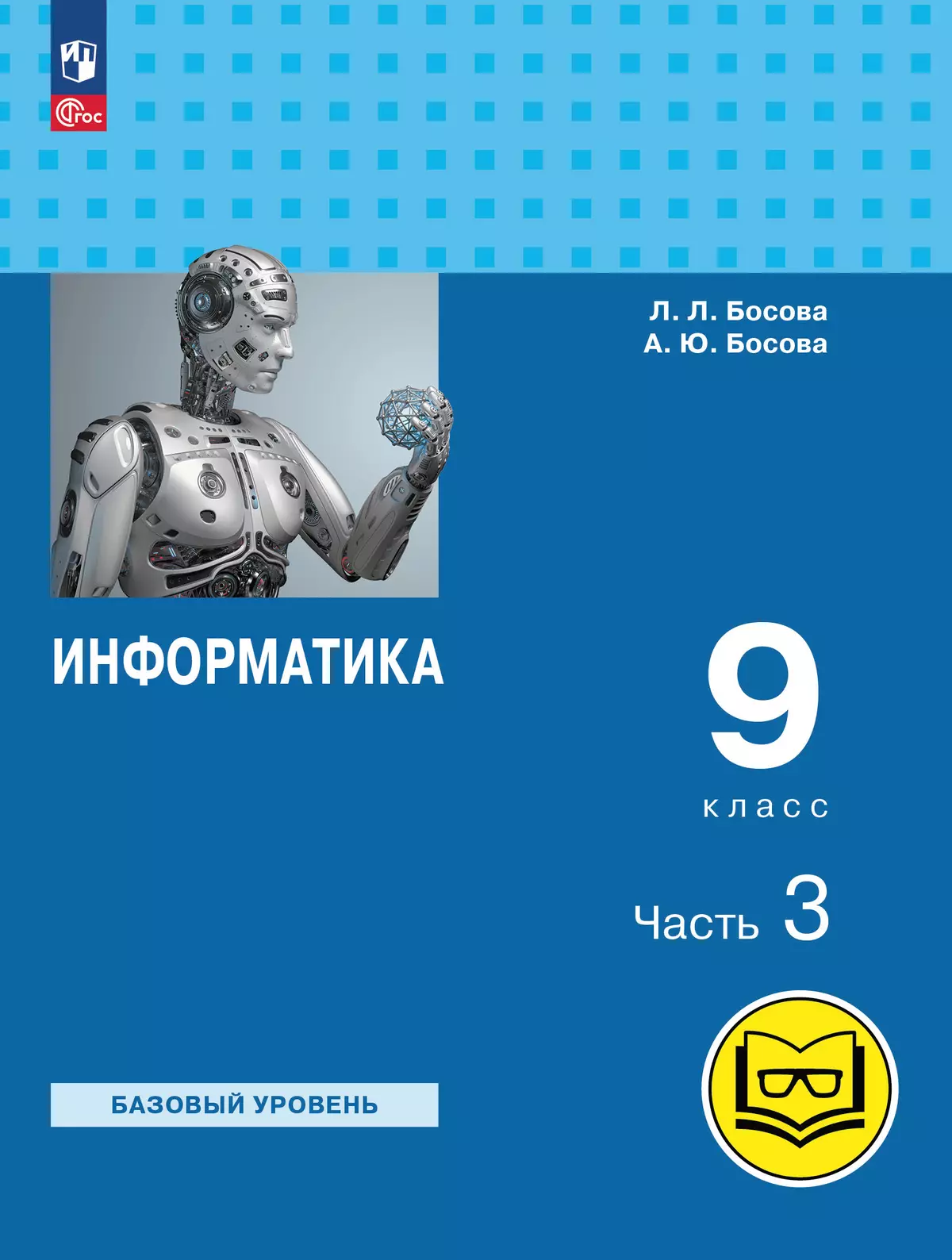 ФГОС

Л. Л. Босова
А. Ю. Босова

ИНФОРМАТИКА

9
класс

Часть 3

БАЗОВЫЙ УРОВЕНЬ